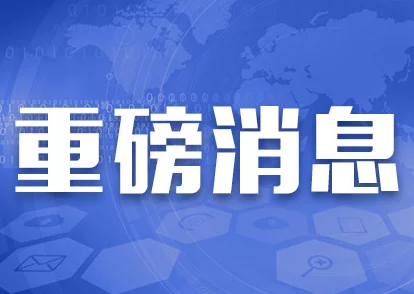 重磅消息